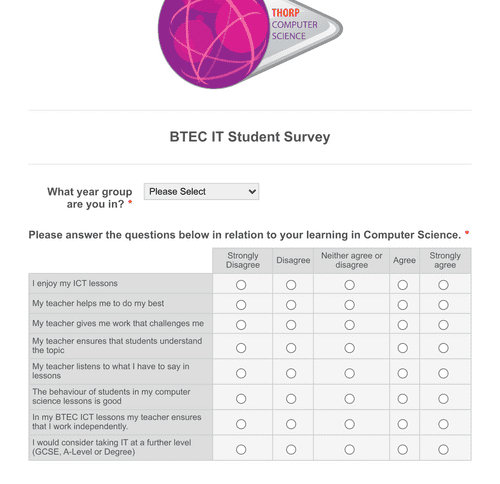 THORP
COMPUTER
SCIENCE

BTEC IT Student Survey

What year group are you in? *

Please Select

Please answer the questions below in relation to your learning in Computer Science. *

| | Strongly Disagree | Disagree | Neither agree or disagree | Agree | Strongly agree |
|---|---|---|---|---|---|
| I enjoy my ICT lessons | | | | | |
| My teacher helps me to do my best | | | | | |
| My teacher gives me work that challenges me | | | | | |
| My teacher ensures that students understand the topic | | | | | |
| My teacher listens to what I have to say in lessons | | | | | |
| The behaviour of students in my computer science lessons is good | | | | | |
| In my BTEC ICT lessons my teacher ensures that I work independently. | | | | | |
| I would consider taking IT at a further level (GCSE, A-Level or Degree) | | | | | |